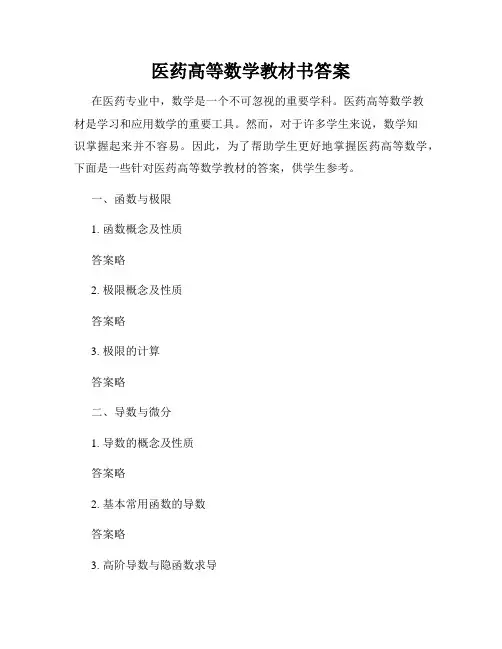 医药高等数学教材书答案

在医药专业中，数学是一个不可忽视的重要学科。医药高等数学教材是学习和应用数学的重要工具。然而，对于许多学生来说，数学知识掌握起来并不容易。因此，为了帮助学生更好地掌握医药高等数学，下面是一些针对医药高等数学教材的答案，供学生参考。

一、函数与极限

1. 函数概念及性质

答案略

2. 极限概念及性质

答案略

3. 极限的计算

答案略

二、导数与微分

1. 导数的概念及性质

答案略

2. 基本常用函数的导数

答案略

3. 高阶导数与隐函数求导